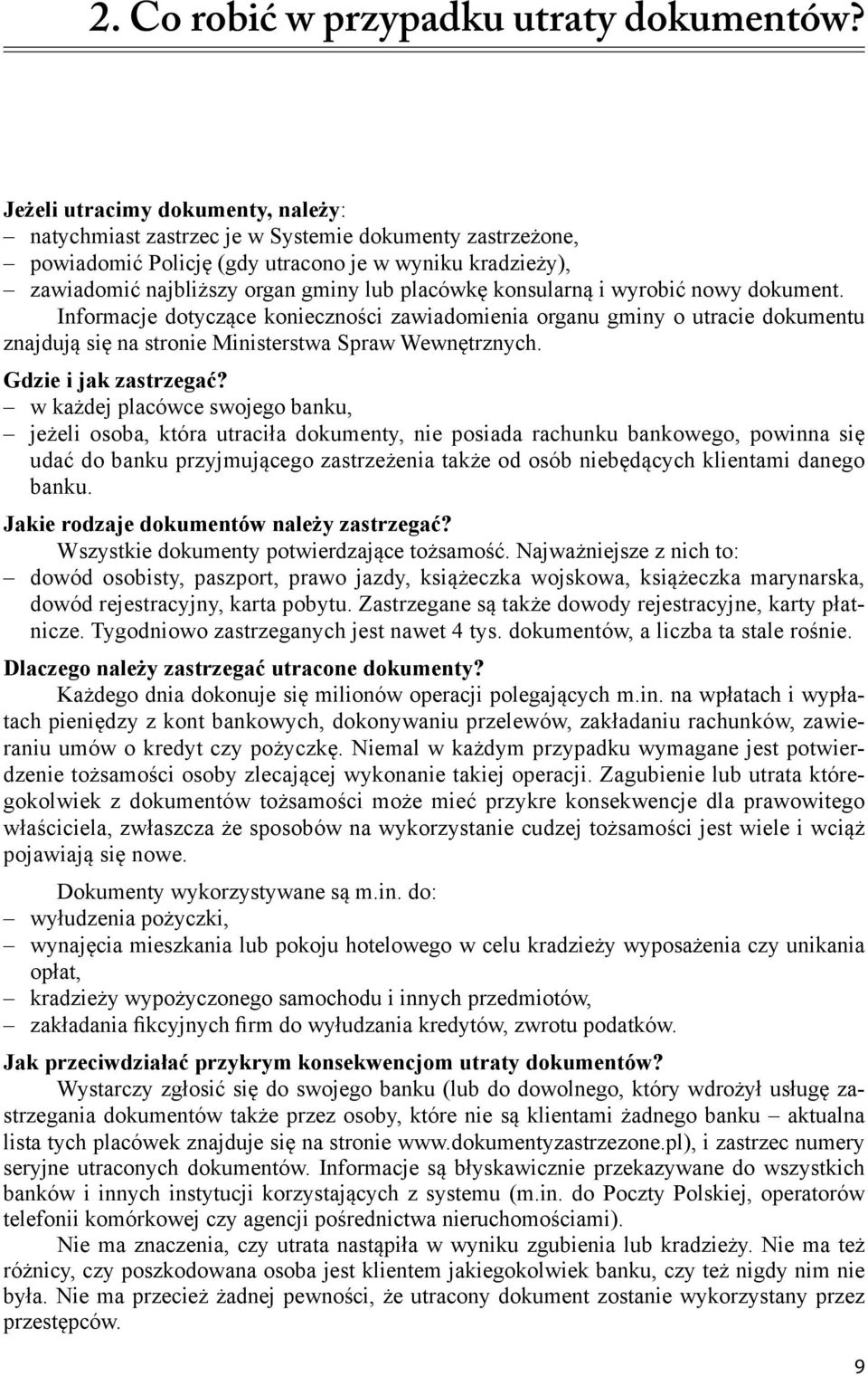 2. Co robić w przypadku utraty dokumentów?

Jeżeli utracimy dokumenty, należy:
– natychmiast zastrzec je w Systemie dokumenty zastrzeżone,
– powiadomić Policję (gdy utracono je w wyniku kradzieży),
– zawiadomić najbliższy organ gminy lub placówkę konsularną i wyrobić nowy dokument.

Informacje dotyczące konieczności zawiadomienia organu gminy o utracie dokumentu znajdują się na stronie Ministerstwa Spraw Wewnętrznych.

Gdzie i jak zastrzegać?
– w każdej placówce swojego banku,
– jeżeli osoba, która utraciła dokumenty, nie posiada rachunku bankowego, powinna się udać do banku przyjmującego zastrzeżenia także od osób niebędących klientami danego banku.

Jakie rodzaje dokumentów należy zastrzegać?
Wszystkie dokumenty potwierdzające tożsamość. Najważniejsze z nich to:
– dowód osobisty, paszport, prawo jazdy, książeczka wojskowa, książeczka marynarska, dowód rejestracyjny, karta pobytu. Zastrzegane są także dowody rejestracyjne, karty płatnicze. Tygodniowo zastrzeganych jest nawet 4 tys. dokumentów, a liczba ta stale rośnie.

Dlaczego należy zastrzegać utracone dokumenty?
Każdego dnia dokonuje się milionów operacji polegających m.in. na wpłatach i wypłatach pieniędzy z kont bankowych, dokonywaniu przelewów, zakładaniu rachunków, zawieraniu umów o kredyt czy pożyczkę. Niemal w każdym przypadku wymagane jest potwierdzenie tożsamości osoby zlecającej wykonanie takiej operacji. Zagubienie lub utrata któregokolwiek z dokumentów tożsamości może mieć przykre konsekwencje dla prawowitego właściciela, zwłaszcza że sposobów na wykorzystanie cudzej tożsamości jest wiele i wciąż pojawiają się nowe.

Dokumenty wykorzystywane są m.in. do:
– wyłudzenia pożyczki,
– wynajęcia mieszkania lub pokoju hotelowego w celu kradzieży wyposażenia czy unikania opłat,
– kradzieży wypożyczonego samochodu i innych przedmiotów,
– zakładania fikcyjnych firm do wyłudzania kredytów, zwrotu podatków.

Jak przeciwdziałać przykrym konsekwencjom utraty dokumentów?
Wystarczy zgłosić się do swojego banku (lub do dowolnego, który wdrożył usługę zastrzegania dokumentów także przez osoby, które nie są klientami żadnego banku – aktualna lista tych placówek znajduje się na stronie www.dokumentyzastrzezone.pl), i zastrzec numery seryjne utraconych dokumentów. Informacje są błyskawicznie przekazywane do wszystkich banków i innych instytucji korzystających z systemu (m.in. do Poczty Polskiej, operatorów telefonii komórkowej czy agencji pośrednictwa nieruchomościami).

Nie ma znaczenia, czy utrata nastąpiła w wyniku zgubienia lub kradzieży. Nie ma też różnicy, czy poszkodowana osoba jest klientem jakiegokolwiek banku, czy też nigdy nim nie była. Nie ma przecież żadnej pewności, że utracony dokument zostanie wykorzystany przez przestępców.

9